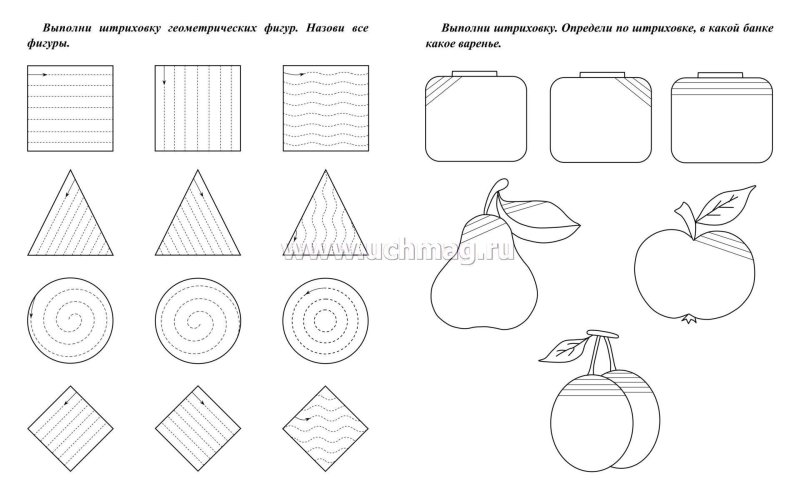 Выполни штриховку геометрических фигур. Назови все фигуры.

Выполни штриховку. Определи по штриховке, в какой банке какое варенье.

www.uchmag.ru